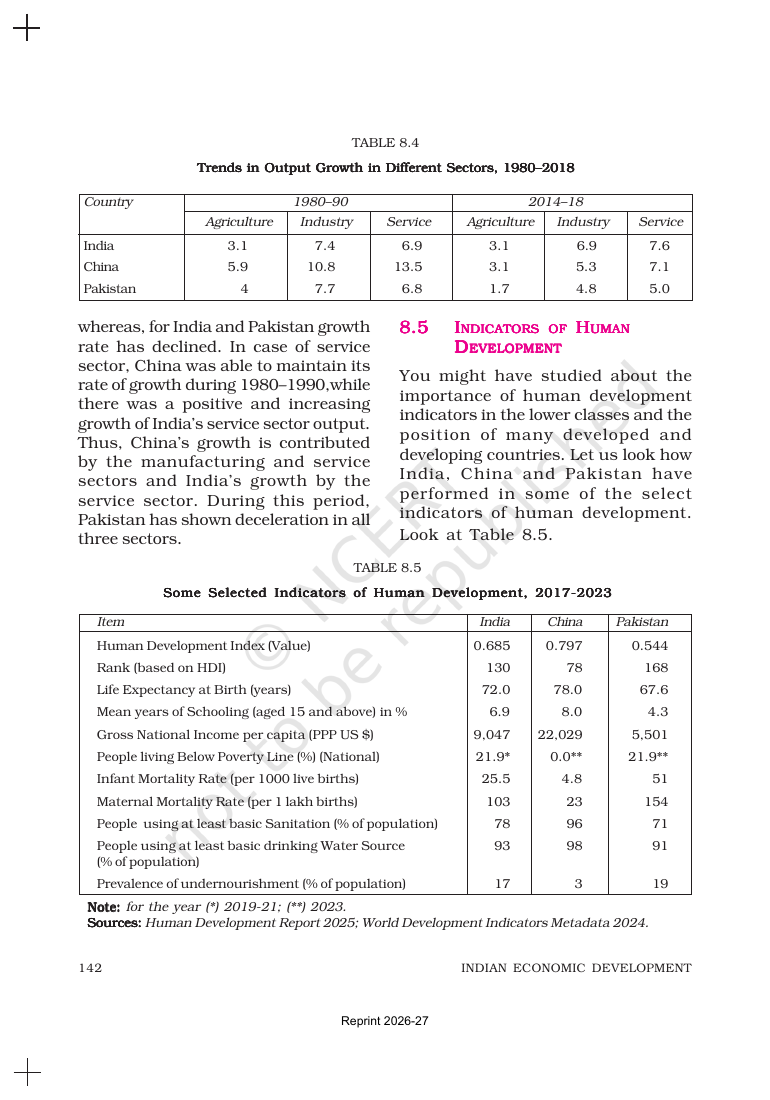 TABLE 8.4

Trends in Output Growth in Different Sectors, 1980–2018

| Country | 1980–90 | | | 2014–18 | | |
|---|---|---|---|---|---|---|
| | Agriculture | Industry | Service | Agriculture | Industry | Service |
| India | 3.1 | 7.4 | 6.9 | 3.1 | 6.9 | 7.6 |
| China | 5.9 | 10.8 | 13.5 | 3.1 | 5.3 | 7.1 |
| Pakistan | 4 | 7.7 | 6.8 | 1.7 | 4.8 | 5.0 |

whereas, for India and Pakistan growth rate has declined. In case of service sector, China was able to maintain its rate of growth during 1980–1990,while there was a positive and increasing growth of India's service sector output. Thus, China's growth is contributed by the manufacturing and service sectors and India's growth by the service sector. During this period, Pakistan has shown deceleration in all three sectors.

8.5 INDICATORS OF HUMAN DEVELOPMENT

You might have studied about the importance of human development indicators in the lower classes and the position of many developed and developing countries. Let us look how India, China and Pakistan have performed in some of the select indicators of human development. Look at Table 8.5.

TABLE 8.5

Some Selected Indicators of Human Development, 2017-2023

| Item | India | China | Pakistan |
|---|---|---|---|
| Human Development Index (Value) | 0.685 | 0.797 | 0.544 |
| Rank (based on HDI) | 130 | 78 | 168 |
| Life Expectancy at Birth (years) | 72.0 | 78.0 | 67.6 |
| Mean years of Schooling (aged 15 and above) in % | 6.9 | 8.0 | 4.3 |
| Gross National Income per capita (PPP US $) | 9,047 | 22,029 | 5,501 |
| People living Below Poverty Line (%) (National) | 21.9* | 0.0** | 21.9** |
| Infant Mortality Rate (per 1000 live births) | 25.5 | 4.8 | 51 |
| Maternal Mortality Rate (per 1 lakh births) | 103 | 23 | 154 |
| People using at least basic Sanitation (% of population) | 78 | 96 | 71 |
| People using at least basic drinking Water Source (% of population) | 93 | 98 | 91 |
| Prevalence of undernourishment (% of population) | 17 | 3 | 19 |

Note: for the year (*) 2019-21; (**) 2023.
Sources: Human Development Report 2025; World Development Indicators Metadata 2024.

142 INDIAN ECONOMIC DEVELOPMENT

Reprint 2026-27

© NCERT not to be republished